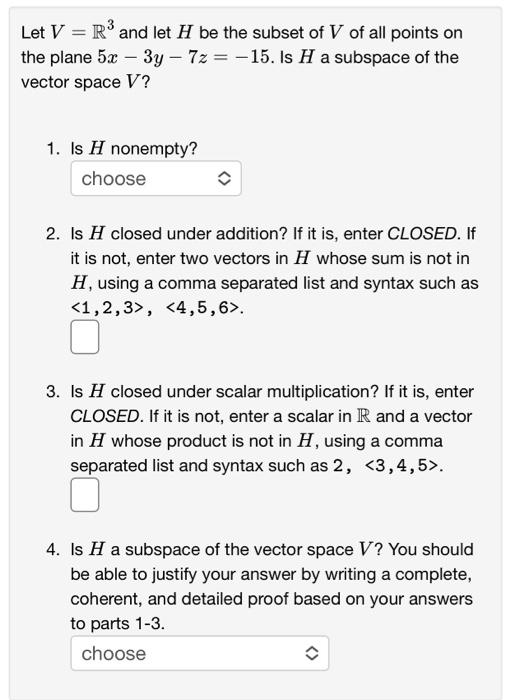 Let $V = \mathbb{R}^3$ and let $H$ be the subset of $V$ of all points on the plane $5x - 3y - 7z = -15$. Is $H$ a subspace of the vector space $V$?

1. Is $H$ nonempty?

choose

2. Is $H$ closed under addition? If it is, enter CLOSED. If it is not, enter two vectors in $H$ whose sum is not in $H$, using a comma separated list and syntax such as <1,2,3>, <4,5,6>.

3. Is $H$ closed under scalar multiplication? If it is, enter CLOSED. If it is not, enter a scalar in $\mathbb{R}$ and a vector in $H$ whose product is not in $H$, using a comma separated list and syntax such as 2, <3,4,5>.

4. Is $H$ a subspace of the vector space $V$? You should be able to justify your answer by writing a complete, coherent, and detailed proof based on your answers to parts 1-3.

choose